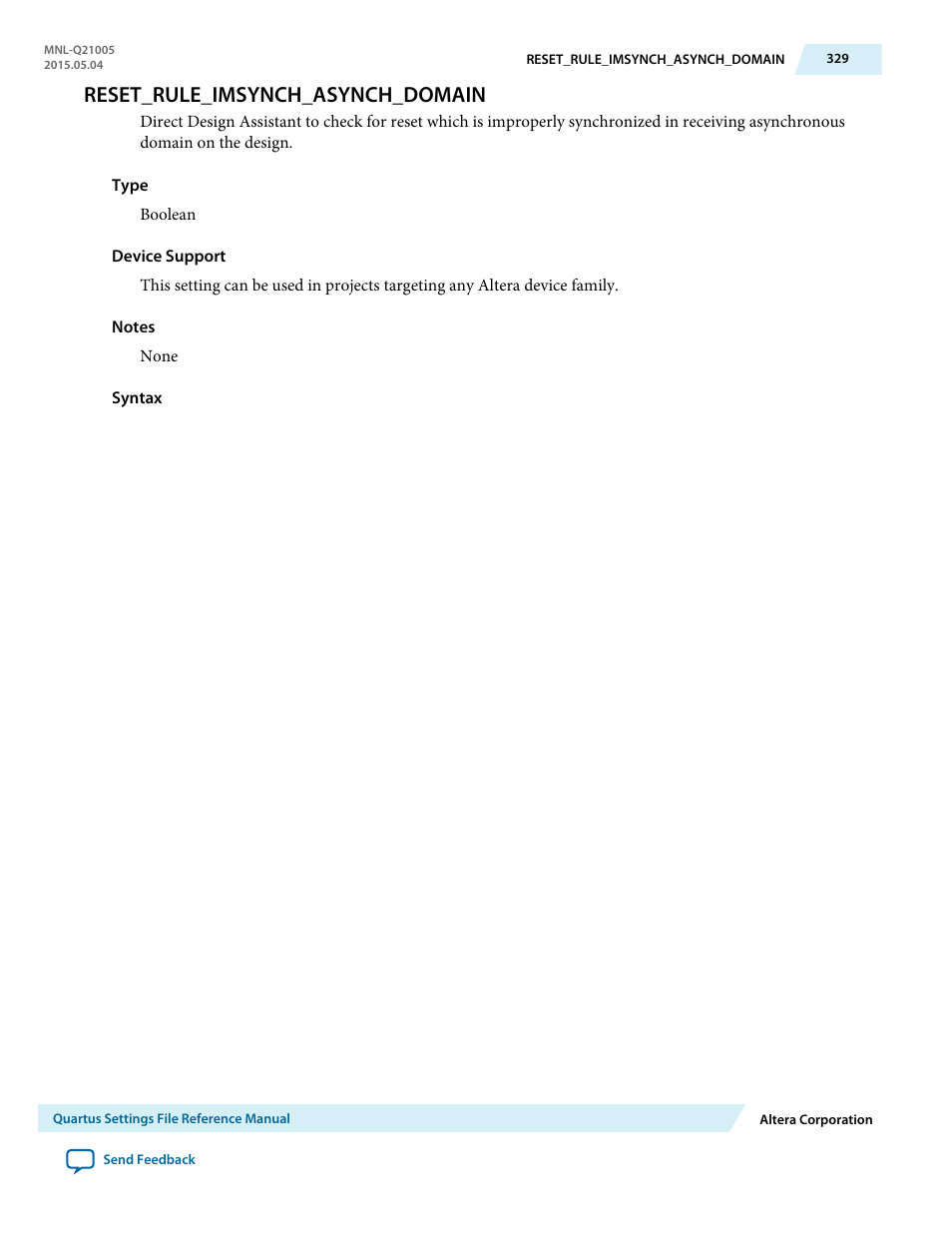 MNL-Q21005
2015.05.04

RESET_RULE_IMSYNCH_ASYNCH_DOMAIN 329

RESET_RULE_IMSYNCH_ASYNCH_DOMAIN

Direct Design Assistant to check for reset which is improperly synchronized in receiving asynchronous domain on the design.

Type

Boolean

Device Support

This setting can be used in projects targeting any Altera device family.

Notes

None

Syntax

Quartus Settings File Reference Manual

Altera Corporation

Send Feedback